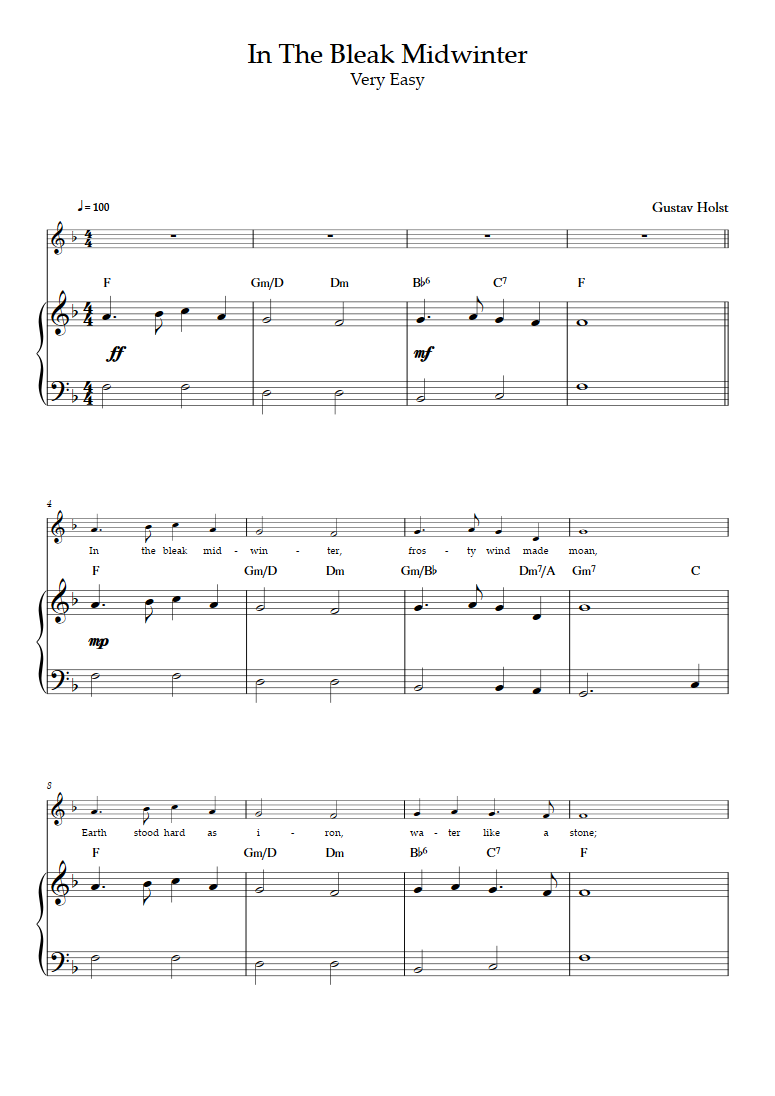 In The Bleak Midwinter
Very Easy

♩= 100

Gustav Holst

F Gm/D Dm B♭$^{6}$ C$^{7}$ F

ff mf

4

In the bleak mid - win - ter, fros - ty wind made moan,

F Gm/D Dm Gm/B♭ Dm$^{7}$/A Gm$^{7}$ C

mp

8

Earth stood hard as i - ron, wa - ter like a stone;

F Gm/D Dm B♭$^{6}$ C$^{7}$ F